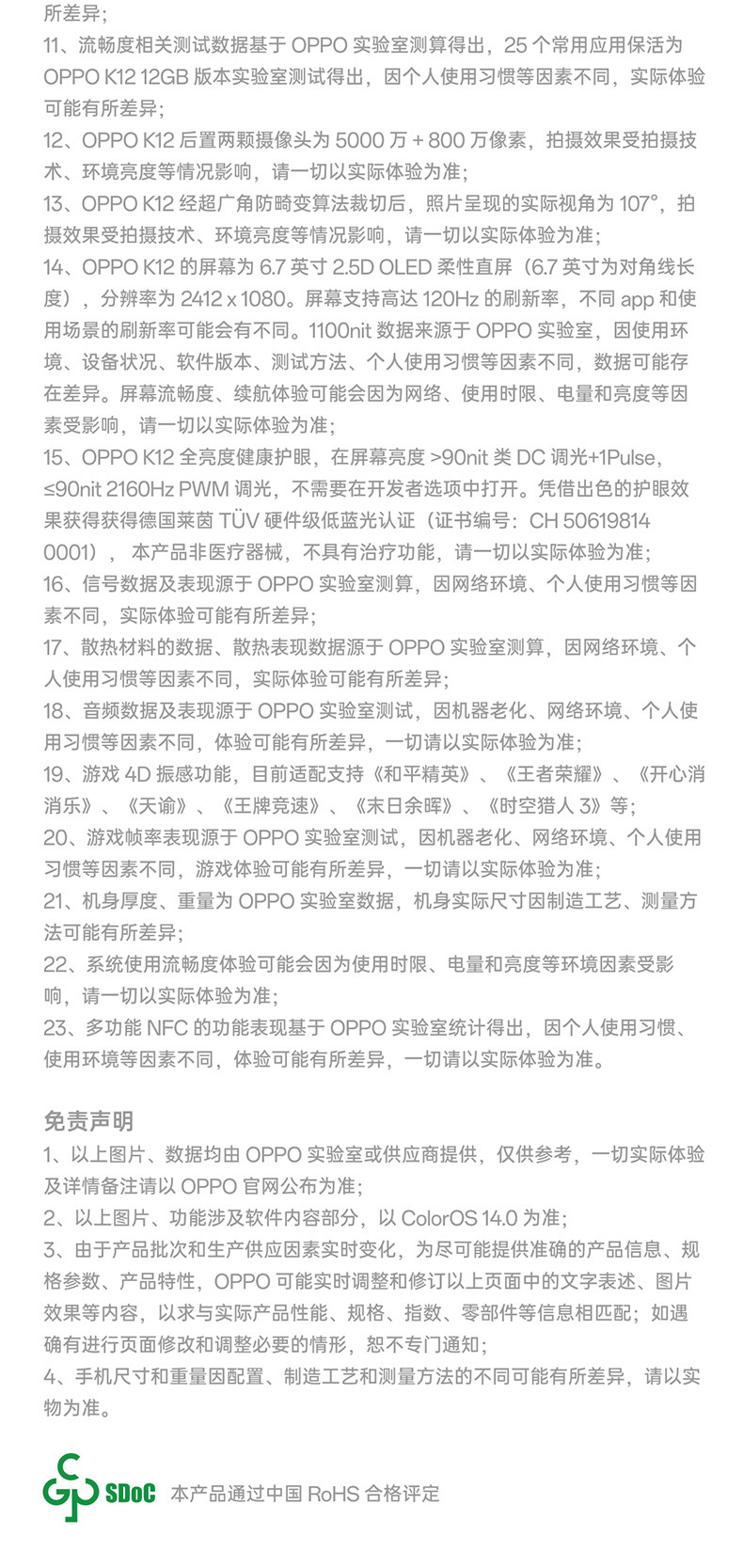 所差异；
11、流畅度相关测试数据基于 OPPO 实验室测算得出，25 个常用应用保活为 OPPO K12 12GB 版本实验室测试得出，因个人使用习惯等因素不同，实际体验可能有所差异；
12、OPPO K12 后置两颗摄像头为 5000 万 + 800 万像素，拍摄效果受拍摄技术、环境亮度等情况影响，请一切以实际体验为准；
13、OPPO K12 经超广角防畸变算法裁切后，照片呈现的实际视角为 107°，拍摄效果受拍摄技术、环境亮度等情况影响，请一切以实际体验为准；
14、OPPO K12 的屏幕为 6.7 英寸 2.5D OLED 柔性直屏（6.7 英寸为对角线长度），分辨率为 2412 x 1080。屏幕支持高达 120Hz 的刷新率，不同 app 和使用场景的刷新率可能会有不同。1100nit 数据来源于 OPPO 实验室，因使用环境、设备状况、软件版本、测试方法、个人使用习惯等因素不同，数据可能存在差异。屏幕流畅度、续航体验可能会因为网络、使用时限、电量和亮度等因素受影响，请一切以实际体验为准；
15、OPPO K12 全亮度健康护眼，在屏幕亮度 >90nit 类 DC 调光+1Pulse，≤90nit 2160Hz PWM 调光，不需要在开发者选项中打开。凭借出色的护眼效果获得获得德国莱茵 TÜV 硬件级低蓝光认证（证书编号：CH 50619814 0001）， 本产品非医疗器械，不具有治疗功能，请一切以实际体验为准；
16、信号数据及表现源于 OPPO 实验室测算，因网络环境、个人使用习惯等因素不同，实际体验可能有所差异；
17、散热材料的数据、散热表现数据源于 OPPO 实验室测算，因网络环境、个人使用习惯等因素不同，实际体验可能有所差异；
18、音频数据及表现源于 OPPO 实验室测试，因机器老化、网络环境、个人使用习惯等因素不同，体验可能有所差异，一切请以实际体验为准；
19、游戏 4D 振感功能，目前适配支持《和平精英》、《王者荣耀》、《开心消消乐》、《天谕》、《王牌竞速》、《末日余晖》、《时空猎人 3》等；
20、游戏帧率表现源于 OPPO 实验室测试，因机器老化、网络环境、个人使用习惯等因素不同，游戏体验可能有所差异，一切请以实际体验为准；
21、机身厚度、重量为 OPPO 实验室数据，机身实际尺寸因制造工艺、测量方法可能有所差异；
22、系统使用流畅度体验可能会因为使用时限、电量和亮度等环境因素受影响，请一切以实际体验为准；
23、多功能 NFC 的功能表现基于 OPPO 实验室统计得出，因个人使用习惯、使用环境等因素不同，体验可能有所差异，一切请以实际体验为准。

免责声明
1、以上图片、数据均由 OPPO 实验室或供应商提供，仅供参考，一切实际体验及详情备注请以 OPPO 官网公布为准；
2、以上图片、功能涉及软件内容部分，以 ColorOS 14.0 为准；
3、由于产品批次和生产供应因素实时变化，为尽可能提供准确的产品信息、规格参数、产品特性，OPPO 可能实时调整和修订以上页面中的文字表述、图片效果等内容，以求与实际产品性能、规格、指数、零部件等信息相匹配；如遇确有进行页面修改和调整必要的情形，恕不专门通知；
4、手机尺寸和重量因配置、制造工艺和测量方法的不同可能有所差异，请以实物为准。

SDoC 本产品通过中国 RoHS 合格评定